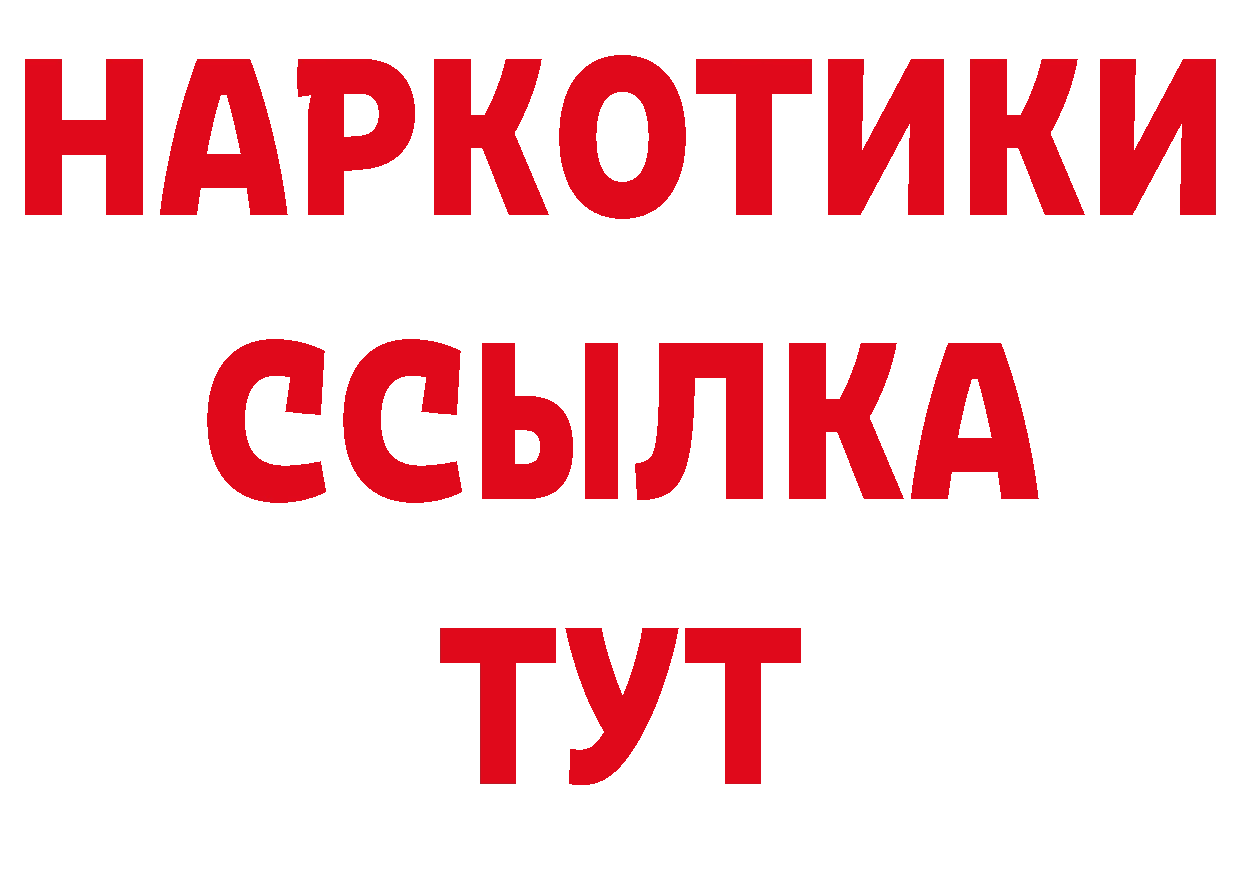 НАРКОТИКИ
ССЫЛКА
ТУТ